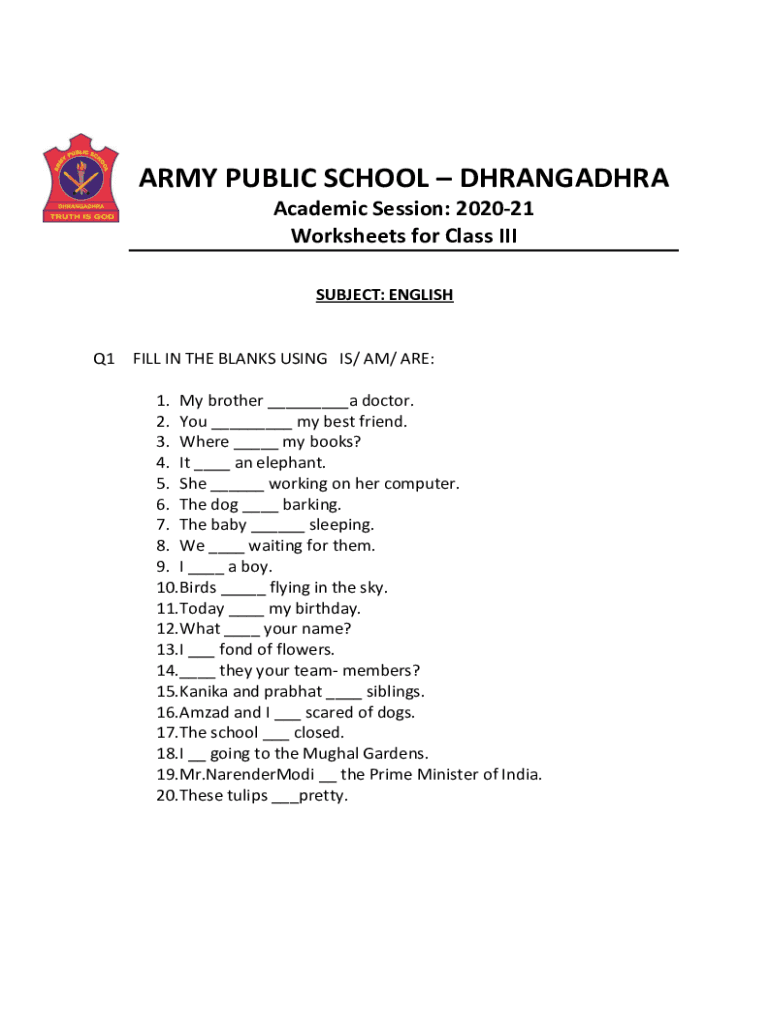 ARMY PUBLIC SCHOOL
DHRANGADHRA
TRUTH IS GOD

ARMY PUBLIC SCHOOL – DHRANGADHRA
Academic Session: 2020-21
Worksheets for Class III

SUBJECT: ENGLISH

Q1 FILL IN THE BLANKS USING IS/ AM/ ARE:

1. My brother _________a doctor.
2. You _________ my best friend.
3. Where _____ my books?
4. It ____ an elephant.
5. She ______ working on her computer.
6. The dog ____ barking.
7. The baby ______ sleeping.
8. We ____ waiting for them.
9. I ____ a boy.
10. Birds _____ flying in the sky.
11. Today ____ my birthday.
12. What ____ your name?
13. I ___ fond of flowers.
14. ____ they your team- members?
15. Kanika and prabhat ____ siblings.
16. Amzad and I ___ scared of dogs.
17. The school ___ closed.
18. I __ going to the Mughal Gardens.
19. Mr.NarenderModi __ the Prime Minister of India.
20. These tulips ___pretty.